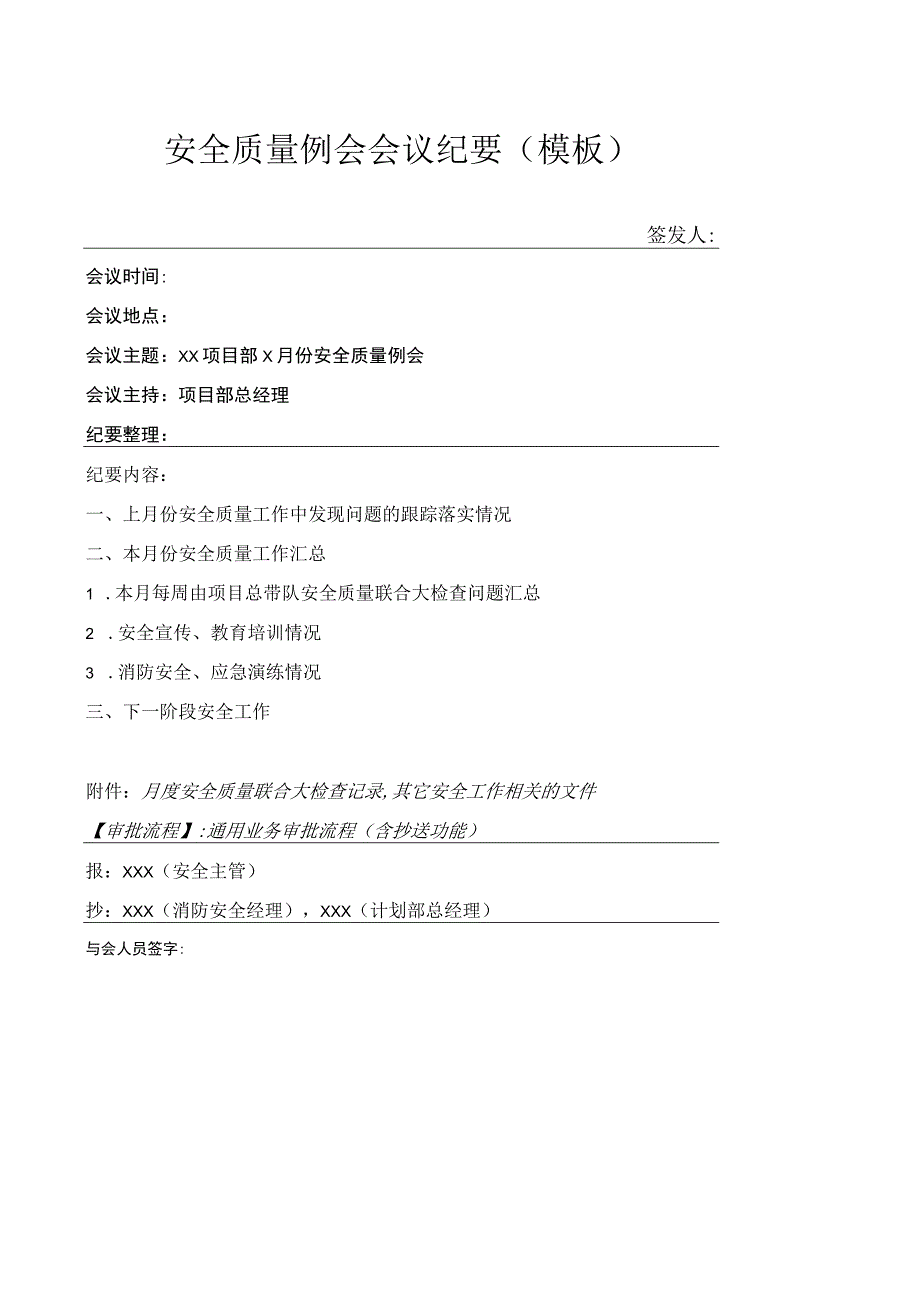 安全质量例会会议纪要（模板）

签发人：

会议时间：

会议地点：

会议主题：XX项目部X月份安全质量例会

会议主持：项目部总经理

纪要整理：

纪要内容：

一、上月份安全质量工作中发现问题的跟踪落实情况

二、本月份安全质量工作汇总

1．本月每周由项目总带队安全质量联合大检查问题汇总

2．安全宣传、教育培训情况

3．消防安全、应急演练情况

三、下一阶段安全工作

附件：月度安全质量联合大检查记录，其它安全工作相关的文件

【审批流程】：通用业务审批流程（含抄送功能）

报：XXX（安全主管）

抄：XXX（消防安全经理），XXX（计划部总经理）

与会人员签字：